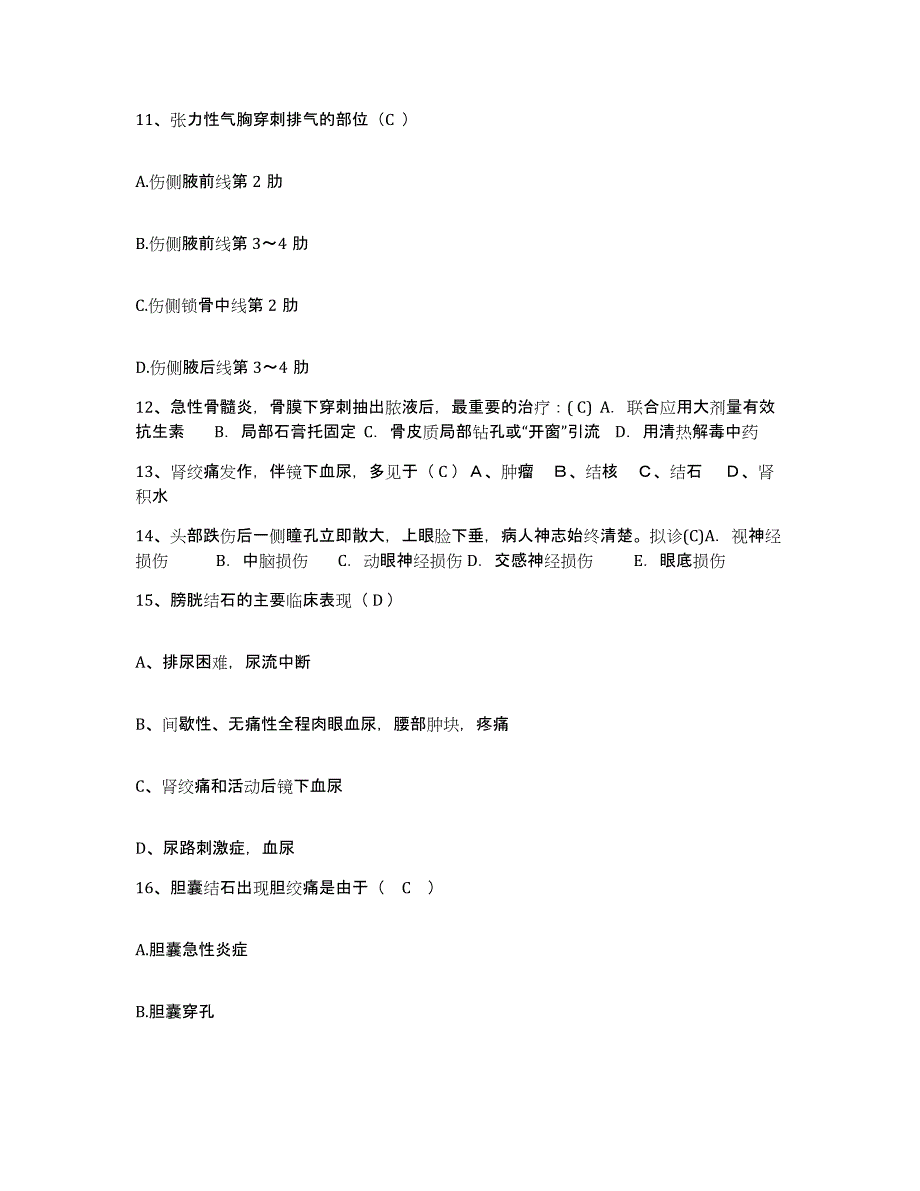 11、张力性气胸穿刺排气的部位（C ）

A.伤侧腋前线第 2 肋

B.伤侧腋前线第 3～4 肋

C.伤侧锁骨中线第 2 肋

D.伤侧腋后线第 3～4 肋

12、急性骨髓炎，骨膜下穿刺抽出脓液后，最重要的治疗：( C) A. 联合应用大剂量有效抗生素 B. 局部石膏托固定 C. 骨皮质局部钻孔或“开窗”引流 D. 用清热解毒中药

13、肾绞痛发作，伴镜下血尿，多见于（ C ） A、肿瘤 B、结核 C、结石 D、肾积水

14、头部跌伤后一侧瞳孔立即散大，上眼睑下垂，病人神志始终清楚。拟诊(C)A. 视神经损伤 B. 中脑损伤 C. 动眼神经损伤 D. 交感神经损伤 E. 眼底损伤

15、膀胱结石的主要临床表现（ D ）

A、排尿困难，尿流中断

B、间歇性、无痛性全程肉眼血尿，腰部肿块，疼痛

C、肾绞痛和活动后镜下血尿

D、尿路刺激症，血尿

16、胆囊结石出现胆绞痛是由于（ C ）

A.胆囊急性炎症

B.胆囊穿孔